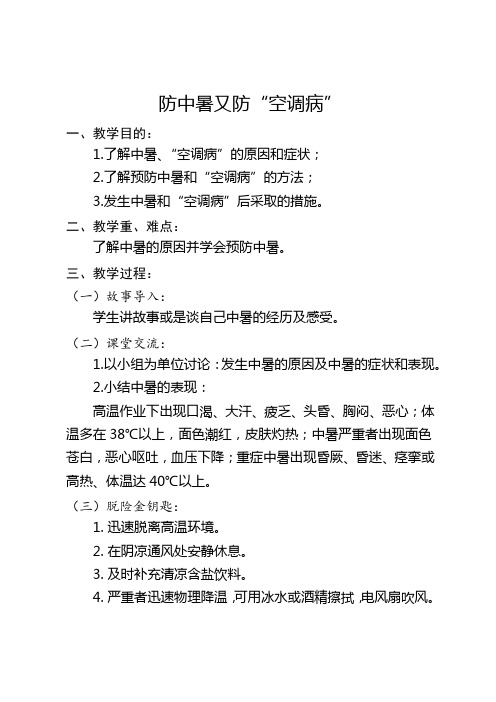 防中暑又防“空调病”

一、教学目的：

1.了解中暑、“空调病”的原因和症状；

2.了解预防中暑和“空调病”的方法；

3.发生中暑和“空调病”后采取的措施。

二、教学重、难点：

了解中暑的原因并学会预防中暑。

三、教学过程：

（一）故事导入：

学生讲故事或是谈自己中暑的经历及感受。

（二）课堂交流：

1.以小组为单位讨论：发生中暑的原因及中暑的症状和表现。

2.小结中暑的表现：

高温作业下出现口渴、大汗、疲乏、头昏、胸闷、恶心；体温多在 38℃以上，面色潮红，皮肤灼热；中暑严重者出现面色苍白，恶心呕吐，血压下降；重症中暑出现昏厥、昏迷、痉挛或高热、体温达 40℃以上。

（三）脱险金钥匙：

1. 迅速脱离高温环境。

2. 在阴凉通风处安静休息。

3. 及时补充清凉含盐饮料。

4. 严重者迅速物理降温，可用冰水或酒精擦拭，电风扇吹风。